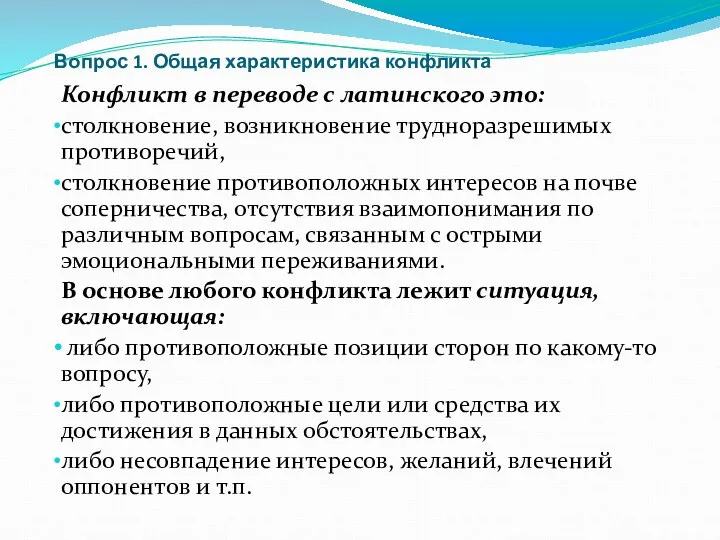 Вопрос 1. Общая характеристика конфликта

Конфликт в переводе с латинского это:

•столкновение, возникновение трудноразрешимых противоречий,

•столкновение противоположных интересов на почве соперничества, отсутствия взаимопонимания по различным вопросам, связанным с острыми эмоциональными переживаниями.

В основе любого конфликта лежит ситуация, включающая:

• либо противоположные позиции сторон по какому-то вопросу,

•либо противоположные цели или средства их достижения в данных обстоятельствах,

•либо несовпадение интересов, желаний, влечений оппонентов и т.п.